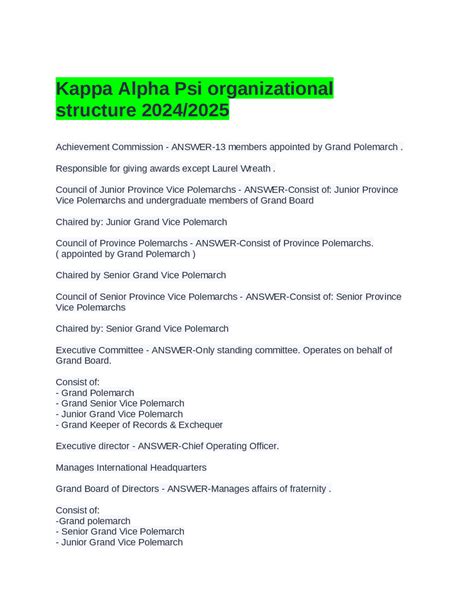 Kappa Alpha Psi organizational structure 2024/2025

Achievement Commission - ANSWER-13 members appointed by Grand Polemarch .

Responsible for giving awards except Laurel Wreath .

Council of Junior Province Vice Polemarchs - ANSWER-Consist of: Junior Province Vice Polemarchs and undergraduate members of Grand Board

Chaired by: Junior Grand Vice Polemarch

Council of Province Polemarchs - ANSWER-Consist of Province Polemarchs. ( appointed by Grand Polemarch )

Chaired by Senior Grand Vice Polemarch

Council of Senior Province Vice Polemarchs - ANSWER-Consist of: Senior Province Vice Polemarchs

Chaired by: Senior Grand Vice Polemarch

Executive Committee - ANSWER-Only standing committee. Operates on behalf of Grand Board.

Consist of:
- Grand Polemarch
- Grand Senior Vice Polemarch
- Junior Grand Vice Polemarch
- Grand Keeper of Records & Exchequer

Executive director - ANSWER-Chief Operating Officer.

Manages International Headquarters

Grand Board of Directors - ANSWER-Manages affairs of fraternity .

Consist of:
-Grand polemarch
- Senior Grand Vice Polemarch
- Junior Grand Vice Polemarch